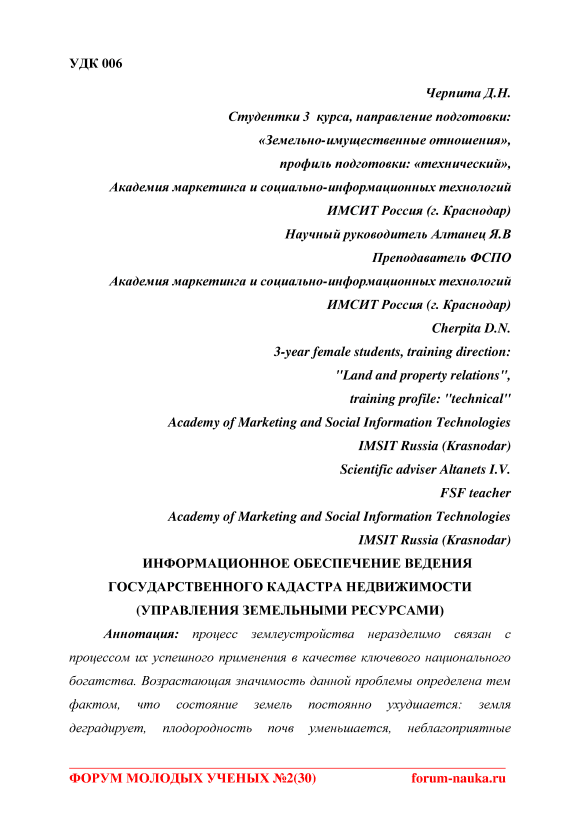 УДК 006

Черпита Д.Н.
Студентки 3 курса, направление подготовки:
«Земельно-имущественные отношения»,
профиль подготовки: «технический»,
Академия маркетинга и социально-информационных технологий
ИМСИТ Россия (г. Краснодар)
Научный руководитель Алтанец Я.В
Преподаватель ФСПО
Академия маркетинга и социально-информационных технологий
ИМСИТ Россия (г. Краснодар)
Cherpita D.N.
3-year female students, training direction:
"Land and property relations",
training profile: "technical"
Academy of Marketing and Social Information Technologies
IMSIT Russia (Krasnodar)
Scientific adviser Altanets I.V.
FSF teacher
Academy of Marketing and Social Information Technologies
IMSIT Russia (Krasnodar)

ИНФОРМАЦИОННОЕ ОБЕСПЕЧЕНИЕ ВЕДЕНИЯ ГОСУДАРСТВЕННОГО КАДАСТРА НЕДВИЖИМОСТИ (УПРАВЛЕНИЯ ЗЕМЕЛЬНЫМИ РЕСУРСАМИ)

Аннотация: процесс землеустройства неразделимо связан с процессом их успешного применения в качестве ключевого национального богатства. Возрастающая значимость данной проблемы определена тем фактом, что состояние земель постоянно ухудшается: земля деградирует, плодородность почв уменьшается, неблагоприятные

ФОРУМ МОЛОДЫХ УЧЕНЫХ №2(30) forum-nauka.ru